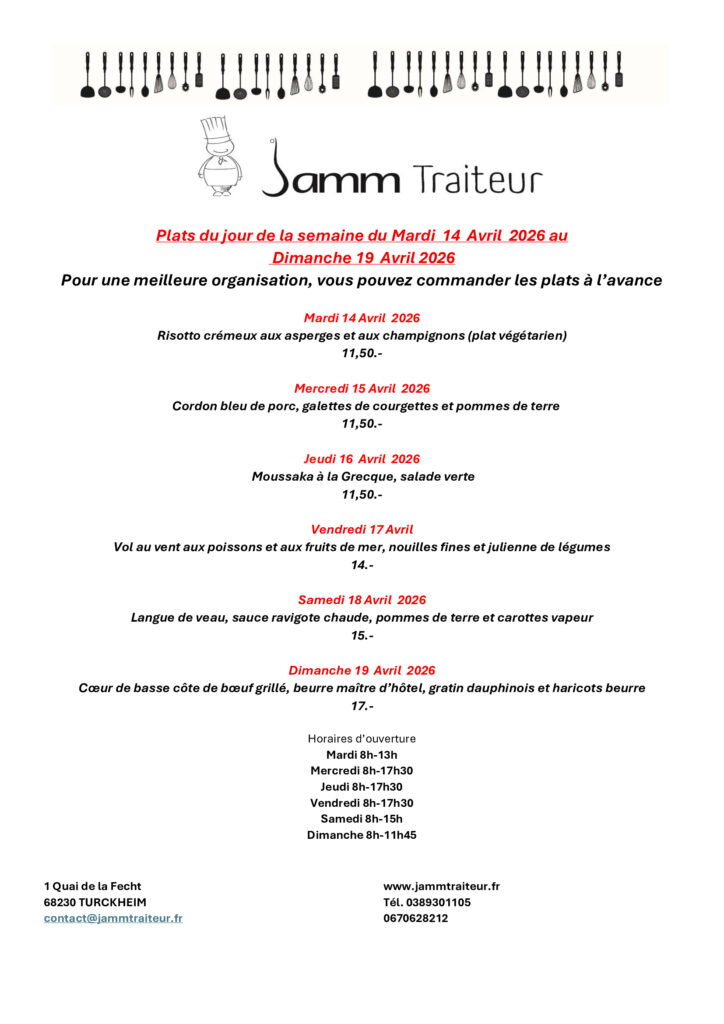 Jamm Traiteur

Plats du jour de la semaine du Mardi 14 Avril 2026 au Dimanche 19 Avril 2026

Pour une meilleure organisation, vous pouvez commander les plats à l'avance

Mardi 14 Avril 2026
Risotto crémeux aux asperges et aux champignons (plat végétarien)
11,50.-

Mercredi 15 Avril 2026
Cordon bleu de porc, galettes de courgettes et pommes de terre
11,50.-

Jeudi 16 Avril 2026
Moussaka à la Grecque, salade verte
11,50.-

Vendredi 17 Avril
Vol au vent aux poissons et aux fruits de mer, nouilles fines et julienne de légumes
14.-

Samedi 18 Avril 2026
Langue de veau, sauce ravigote chaude, pommes de terre et carottes vapeur
15.-

Dimanche 19 Avril 2026
Cœur de basse côte de bœuf grillé, beurre maître d'hôtel, gratin dauphinois et haricots beurre
17.-

Horaires d'ouverture
Mardi 8h-13h
Mercredi 8h-17h30
Jeudi 8h-17h30
Vendredi 8h-17h30
Samedi 8h-15h
Dimanche 8h-11h45

1 Quai de la Fecht
68230 TURCKHEIM
contact@jammtraiteur.fr

www.jammtraiteur.fr
Tél. 0389301105
0670628212